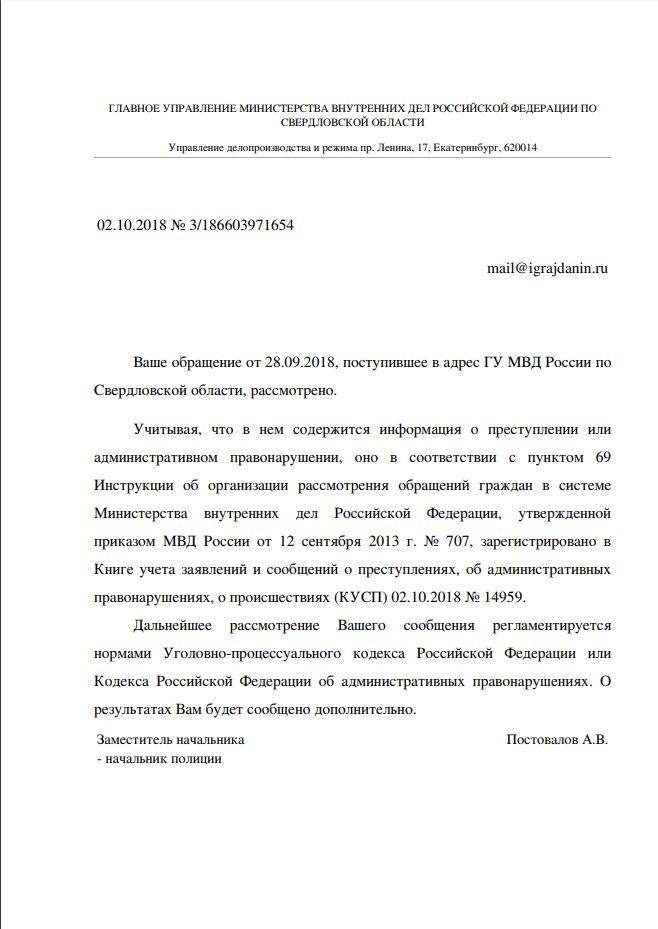 ГЛАВНОЕ УПРАВЛЕНИЕ МИНИСТЕРСТВА ВНУТРЕННИХ ДЕЛ РОССИЙСКОЙ ФЕДЕРАЦИИ ПО СВЕРДЛОВСКОЙ ОБЛАСТИ

Управление делопроизводства и режима пр. Ленина, 17, Екатеринбург, 620014

02.10.2018 № 3/186603971654

mail@igrajdanin.ru

Ваше обращение от 28.09.2018, поступившее в адрес ГУ МВД России по Свердловской области, рассмотрено.

Учитывая, что в нем содержится информация о преступлении или административном правонарушении, оно в соответствии с пунктом 69 Инструкции об организации рассмотрения обращений граждан в системе Министерства внутренних дел Российской Федерации, утвержденной приказом МВД России от 12 сентября 2013 г. № 707, зарегистрировано в Книге учета заявлений и сообщений о преступлениях, об административных правонарушениях, о происшествиях (КУСП) 02.10.2018 № 14959.

Дальнейшее рассмотрение Вашего сообщения регламентируется нормами Уголовно-процессуального кодекса Российской Федерации или Кодекса Российской Федерации об административных правонарушениях. О результатах Вам будет сообщено дополнительно.

Заместитель начальника
- начальник полиции

Постовалов А.В.